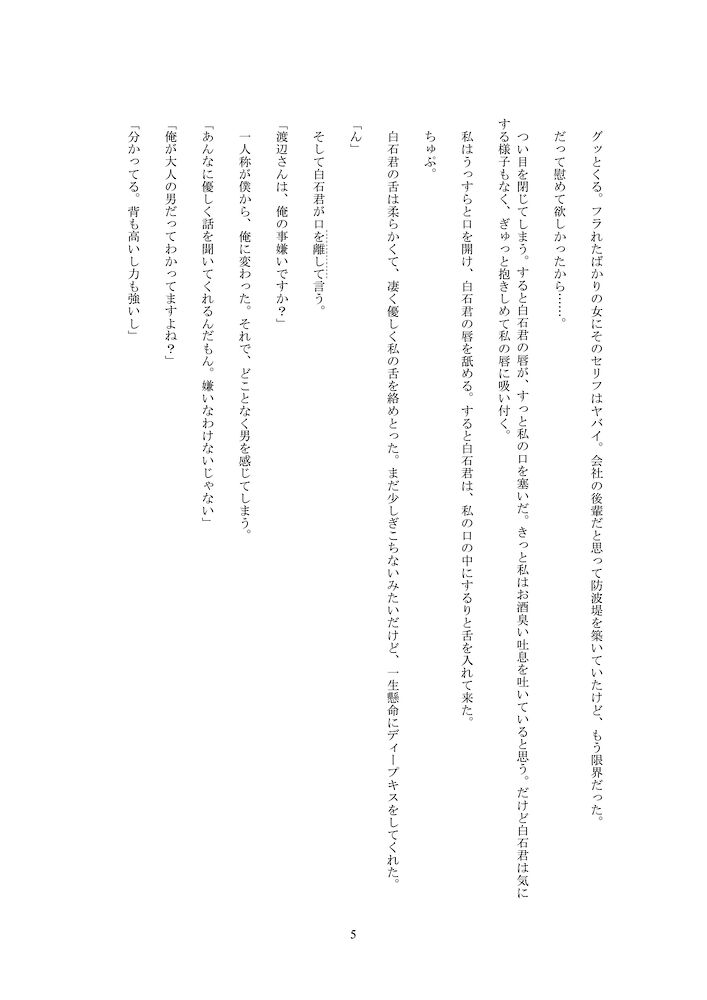 グッとくる。フラれたばかりの女にそのセリフはヤバイ。会社の後輩だと思って防波堤を築いていたけど、もう限界だった。

だって慰めて欲しかったから……。

つい目を閉じてしまう。すると白石君の唇が、すっと私の口を塞いだ。きっと私はお酒臭い吐息を吐いていると思う。だけど白石君は気にする様子もなく、ぎゅっと抱きしめて私の唇に吸い付く。

私はうっすらと口を開け、白石君の唇を舐める。すると白石君は、私の口の中にするりと舌を入れて来た。

ちゅぷ。

白石君の舌は柔らかくて、凄く優しく私の舌を絡めとった。まだ少しぎこちないみたいだけど、一生懸命にディープキスをしてくれた。

「ん」

そして白石君が口を離して言う。

「渡辺さんは、俺の事嫌いですか？」

一人称が僕から、俺に変わった。それで、どことなく男を感じてしまう。

「あんなに優しく話を聞いてくれるんだもん。嫌いなわけないじゃない」

「俺が大人の男だってわかってますよね？」

「分かってる。背も高いし力も強いし」

5